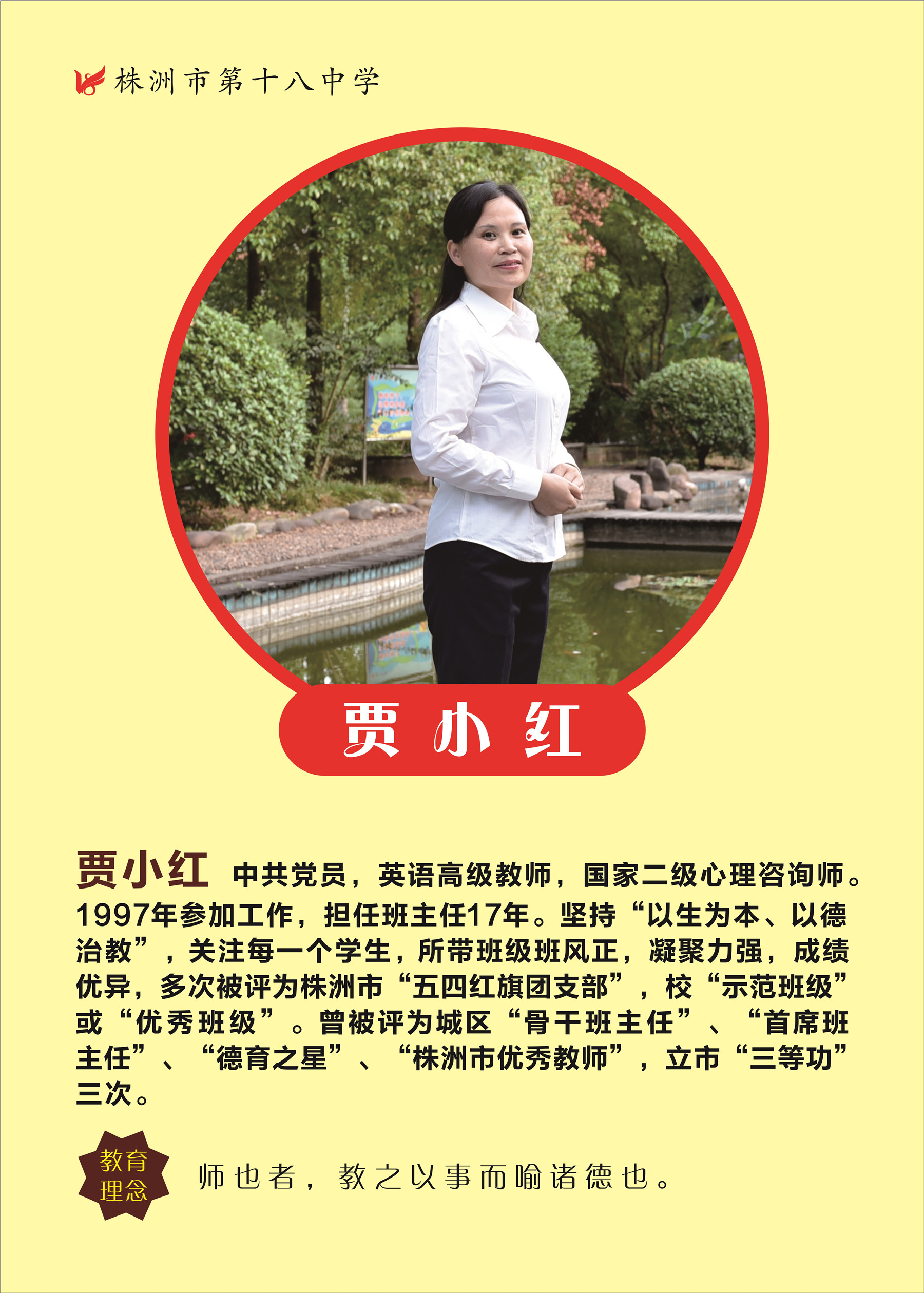 株洲市第十八中学

贾小红

贾小红 中共党员，英语高级教师，国家二级心理咨询师。1997年参加工作，担任班主任17年。坚持“以生为本、以德治教”，关注每一个学生，所带班级班风正，凝聚力强，成绩优异，多次被评为株洲市“五四红旗团支部”，校“示范班级”或“优秀班级”。曾被评为城区“骨干班主任”、“首席班主任”、“德育之星”、“株洲市优秀教师”，立市“三等功”三次。

教育理念

师也者，教之以事而喻诸德也。